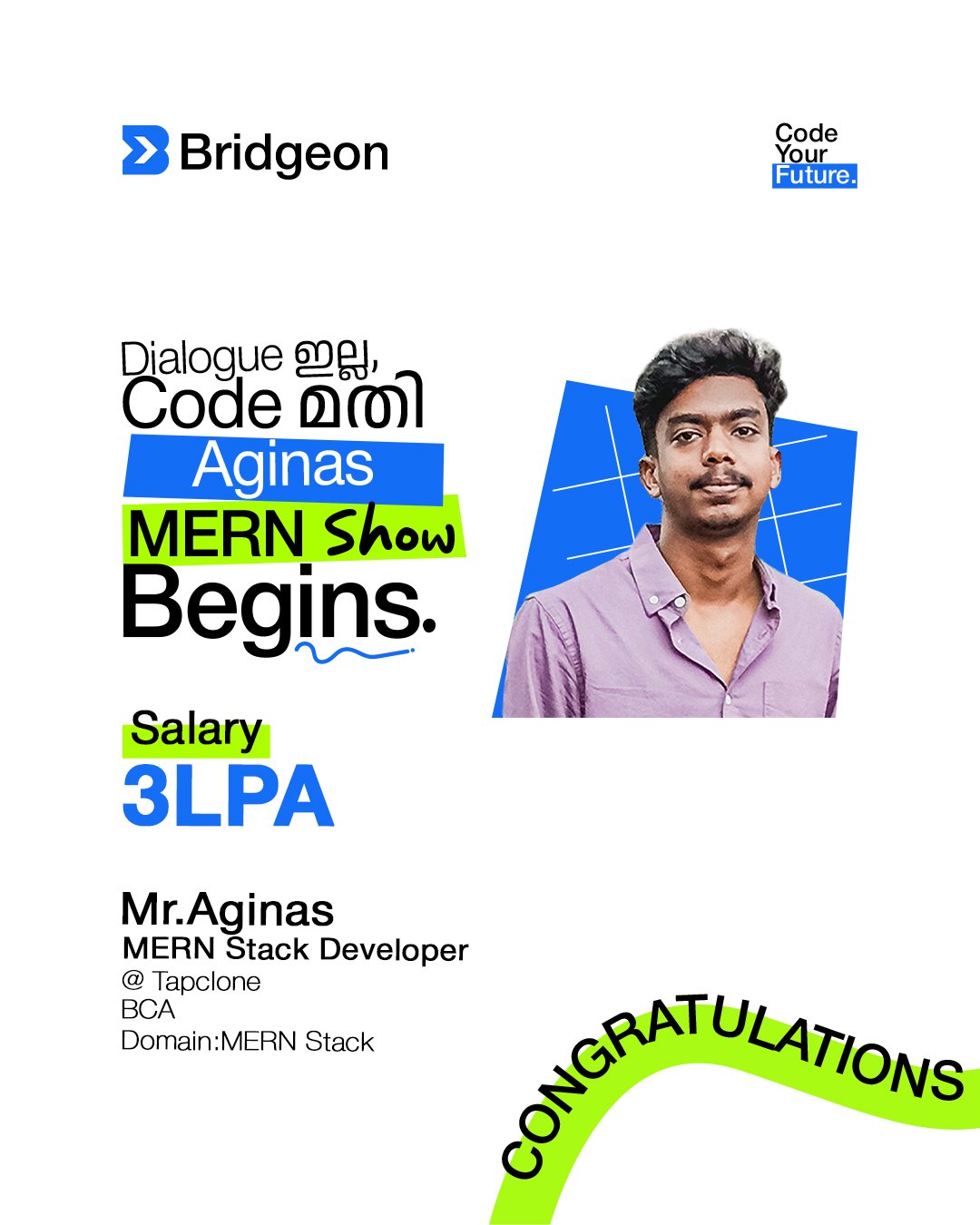 Bridgeon

Code
Your
Future.

Dialogue ഇല്ല,
Code മതി
Aginas
MERN Show
Begins.

Salary
3LPA

Mr.Aginas
MERN Stack Developer
@ Tapclone
BCA
Domain:MERN Stack

CONGRATULATIONS